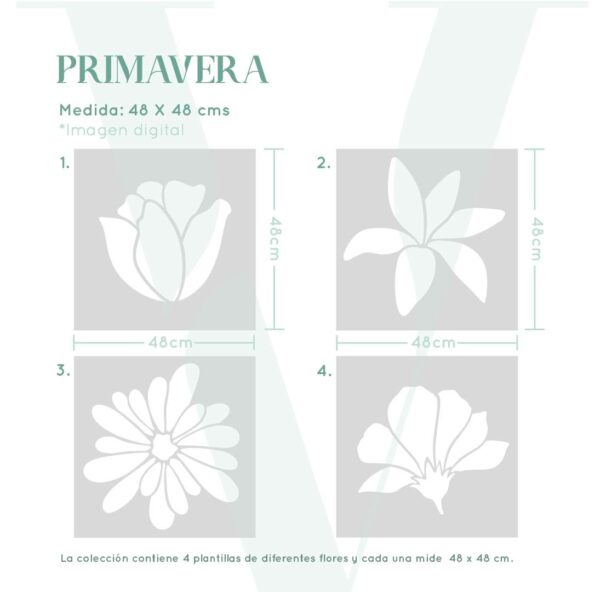 PRIMAVERA

Medida: 48 X 48 cms
*Imagen digital

1.

48cm

48cm

2.

48cm

48cm

3.

4.

La colección contiene 4 plantillas de diferentes flores y cada una mide 48 x 48 cm.

V